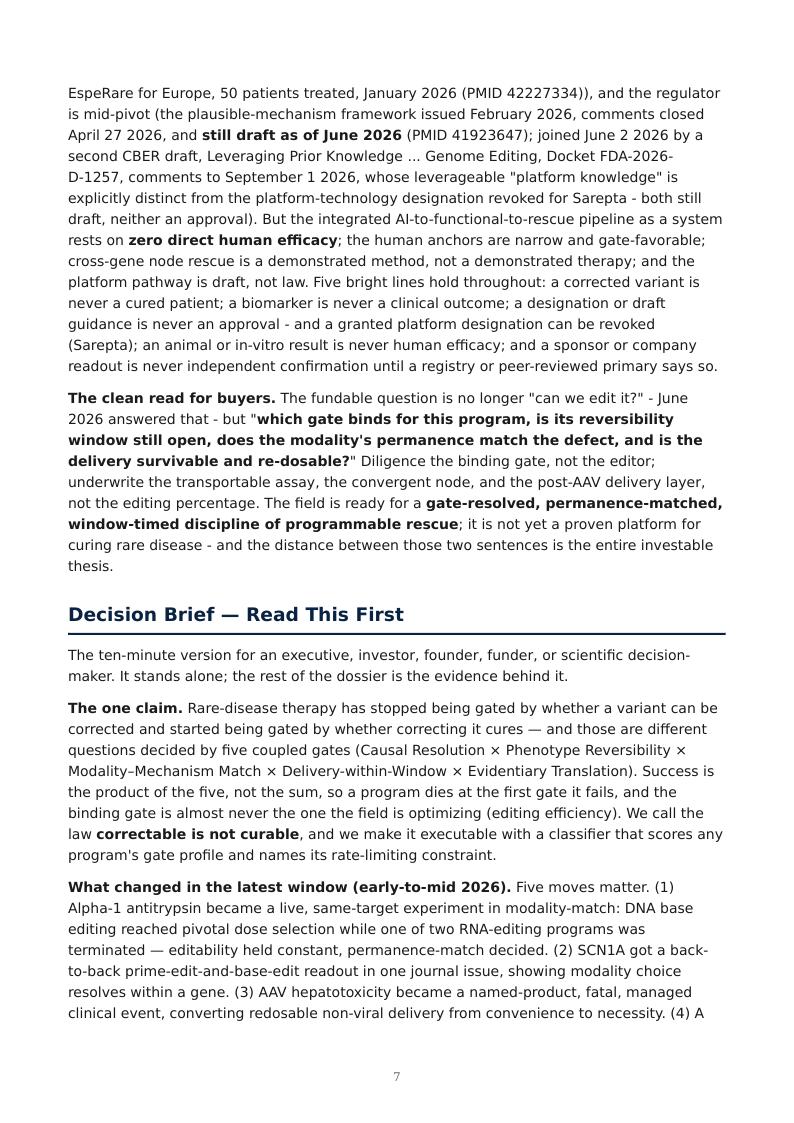 EspeRare for Europe, 50 patients treated, January 2026 (PMID 42227334)), and the regulator is mid-pivot (the plausible-mechanism framework issued February 2026, comments closed April 27 2026, and still draft as of June 2026 (PMID 41923647); joined June 2 2026 by a second CBER draft, Leveraging Prior Knowledge ... Genome Editing, Docket FDA-2026-D-1257, comments to September 1 2026, whose leverageable "platform knowledge" is explicitly distinct from the platform-technology designation revoked for Sarepta - both still draft, neither an approval). But the integrated AI-to-functional-to-rescue pipeline as a system rests on zero direct human efficacy; the human anchors are narrow and gate-favorable; cross-gene node rescue is a demonstrated method, not a demonstrated therapy; and the platform pathway is draft, not law. Five bright lines hold throughout: a corrected variant is never a cured patient; a biomarker is never a clinical outcome; a designation or draft guidance is never an approval - and a granted platform designation can be revoked (Sarepta); an animal or in-vitro result is never human efficacy; and a sponsor or company readout is never independent confirmation until a registry or peer-reviewed primary says so.

The clean read for buyers. The fundable question is no longer "can we edit it?" - June 2026 answered that - but "which gate binds for this program, is its reversibility window still open, does the modality's permanence match the defect, and is the delivery survivable and re-dosable?" Diligence the binding gate, not the editor; underwrite the transportable assay, the convergent node, and the post-AAV delivery layer, not the editing percentage. The field is ready for a gate-resolved, permanence-matched, window-timed discipline of programmable rescue; it is not yet a proven platform for curing rare disease - and the distance between those two sentences is the entire investable thesis.

Decision Brief — Read This First

The ten-minute version for an executive, investor, founder, funder, or scientific decision-maker. It stands alone; the rest of the dossier is the evidence behind it.

The one claim. Rare-disease therapy has stopped being gated by whether a variant can be corrected and started being gated by whether correcting it cures — and those are different questions decided by five coupled gates (Causal Resolution × Phenotype Reversibility × Modality–Mechanism Match × Delivery-within-Window × Evidentiary Translation). Success is the product of the five, not the sum, so a program dies at the first gate it fails, and the binding gate is almost never the one the field is optimizing (editing efficiency). We call the law correctable is not curable, and we make it executable with a classifier that scores any program's gate profile and names its rate-limiting constraint.

What changed in the latest window (early-to-mid 2026). Five moves matter. (1) Alpha-1 antitrypsin became a live, same-target experiment in modality-match: DNA base editing reached pivotal dose selection while one of two RNA-editing programs was terminated — editability held constant, permanence-match decided. (2) SCN1A got a back-to-back prime-edit-and-base-edit readout in one journal issue, showing modality choice resolves within a gene. (3) AAV hepatotoxicity became a named-product, fatal, managed clinical event, converting redosable non-viral delivery from convenience to necessity. (4) A

7